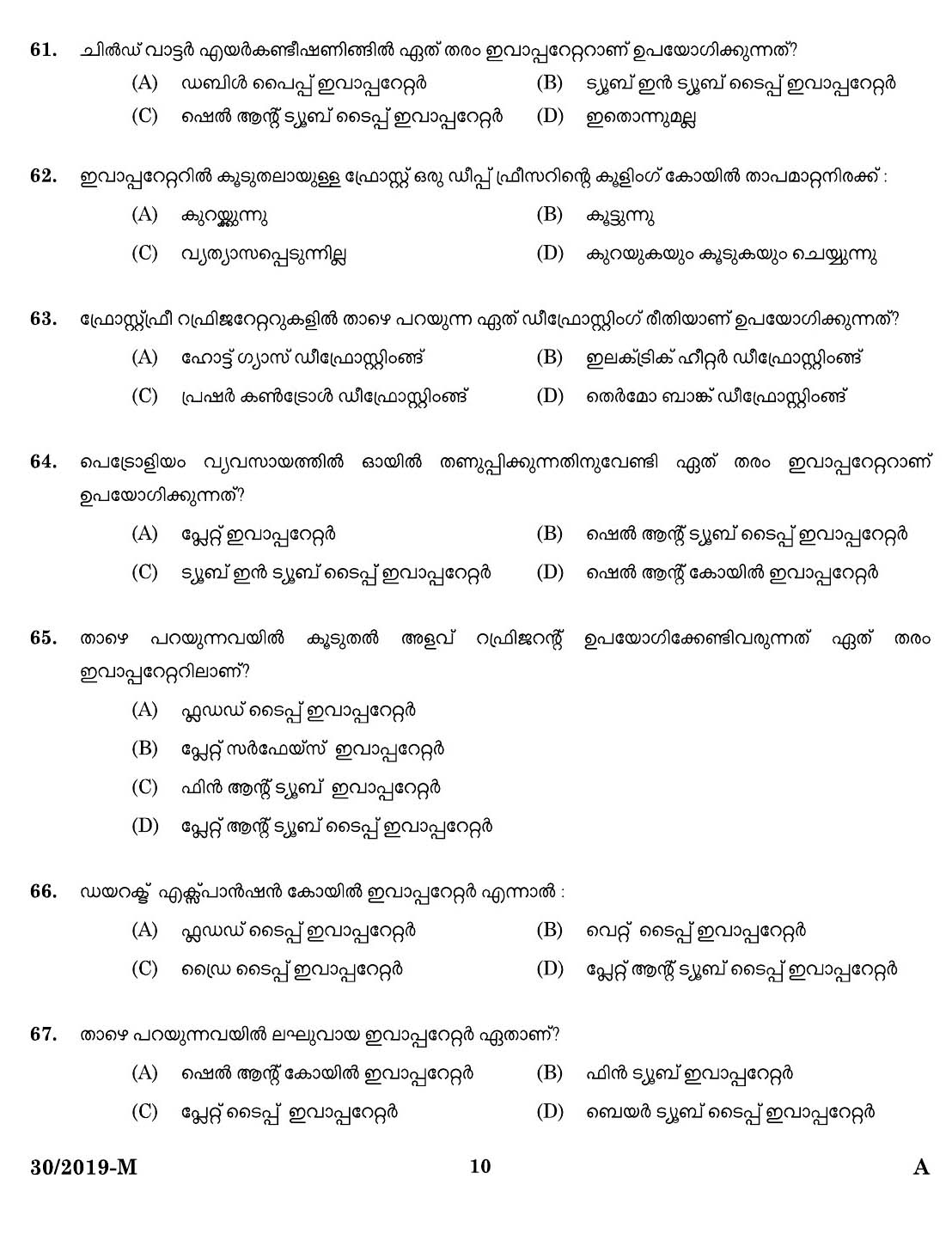 61. ചിൽഡ് വാട്ടർ എയർകണ്ടീഷണിങ്ങിൽ ഏത് തരം ഇവാപ്പറേറ്ററാണ് ഉപയോഗിക്കുന്നത്?

(A) ഡബിൾ പൈപ്പ് ഇവാപ്പറേറ്റർ
(B) ട്യൂബ് ഇൻ ട്യൂബ് ടൈപ്പ് ഇവാപ്പറേറ്റർ
(C) ഷെൽ ആന്റ് ട്യൂബ് ടൈപ്പ് ഇവാപ്പറേറ്റർ
(D) ഇതൊന്നുമല്ല

62. ഇവാപ്പറേറ്ററിൽ കൂടുതലായുള്ള ഫ്രോസ്റ്റ് ഒരു ഡീപ്പ് ഫ്രീസറിന്റെ കൂളിംഗ് കോയിൽ താപമാറ്റനിരക്ക് :

(A) കുറയ്ക്കുന്നു
(B) കൂട്ടുന്നു
(C) വ്യത്യാസപ്പെടുന്നില്ല
(D) കുറയുകയും കൂടുകയും ചെയ്യുന്നു

63. ഫ്രോസ്റ്റ്ഫ്രീ റഫ്രിജറേറ്ററുകളിൽ താഴെ പറയുന്ന ഏത് ഡീഫ്രോസ്റ്റിംഗ് രീതിയാണ് ഉപയോഗിക്കുന്നത്?

(A) ഹോട്ട് ഗ്യാസ് ഡീഫ്രോസ്റ്റിംങ്ങ്
(B) ഇലക്ട്രിക് ഹീറ്റർ ഡീഫ്രോസ്റ്റിംങ്ങ്
(C) പ്രഷർ കൺട്രോൾ ഡീഫ്രോസ്റ്റിംങ്ങ്
(D) തെർമോ ബാങ്ക് ഡീഫ്രോസ്റ്റിംങ്ങ്

64. പെട്രോളിയം വ്യവസായത്തിൽ ഓയിൽ തണുപ്പിക്കുന്നതിനുവേണ്ടി ഏത് തരം ഇവാപ്പറേറ്ററാണ് ഉപയോഗിക്കുന്നത്?

(A) പ്ലേറ്റ് ഇവാപ്പറേറ്റർ
(B) ഷെൽ ആന്റ് ട്യൂബ് ടൈപ്പ് ഇവാപ്പറേറ്റർ
(C) ട്യൂബ് ഇൻ ട്യൂബ് ടൈപ്പ് ഇവാപ്പറേറ്റർ
(D) ഷെൽ ആന്റ് കോയിൽ ഇവാപ്പറേറ്റർ

65. താഴെ പറയുന്നവയിൽ കൂടുതൽ അളവ് റഫ്രിജറന്റ് ഉപയോഗിക്കേണ്ടിവരുന്നത് ഏത് തരം ഇവാപ്പറേറ്ററിലാണ്?

(A) ഫ്ലഡഡ് ടൈപ്പ് ഇവാപ്പറേറ്റർ
(B) പ്ലേറ്റ് സർഫേയ്സ് ഇവാപ്പറേറ്റർ
(C) ഫിൻ ആന്റ് ട്യൂബ് ഇവാപ്പറേറ്റർ
(D) പ്ലേറ്റ് ആന്റ് ട്യൂബ് ടൈപ്പ് ഇവാപ്പറേറ്റർ

66. ഡയറക്ട് എക്സ്പാൻഷൻ കോയിൽ ഇവാപ്പറേറ്റർ എന്നാൽ :

(A) ഫ്ലഡഡ് ടൈപ്പ് ഇവാപ്പറേറ്റർ
(B) വെറ്റ് ടൈപ്പ് ഇവാപ്പറേറ്റർ
(C) ഡ്രൈ ടൈപ്പ് ഇവാപ്പറേറ്റർ
(D) പ്ലേറ്റ് ആന്റ് ട്യൂബ് ടൈപ്പ് ഇവാപ്പറേറ്റർ

67. താഴെ പറയുന്നവയിൽ ലഘുവായ ഇവാപ്പറേറ്റർ ഏതാണ്?

(A) ഷെൽ ആന്റ് കോയിൽ ഇവാപ്പറേറ്റർ
(B) ഫിൻ ട്യൂബ് ഇവാപ്പറേറ്റർ
(C) പ്ലേറ്റ് ടൈപ്പ് ഇവാപ്പറേറ്റർ
(D) ബെയർ ട്യൂബ് ടൈപ്പ് ഇവാപ്പറേറ്റർ

30/2019-M 10 A